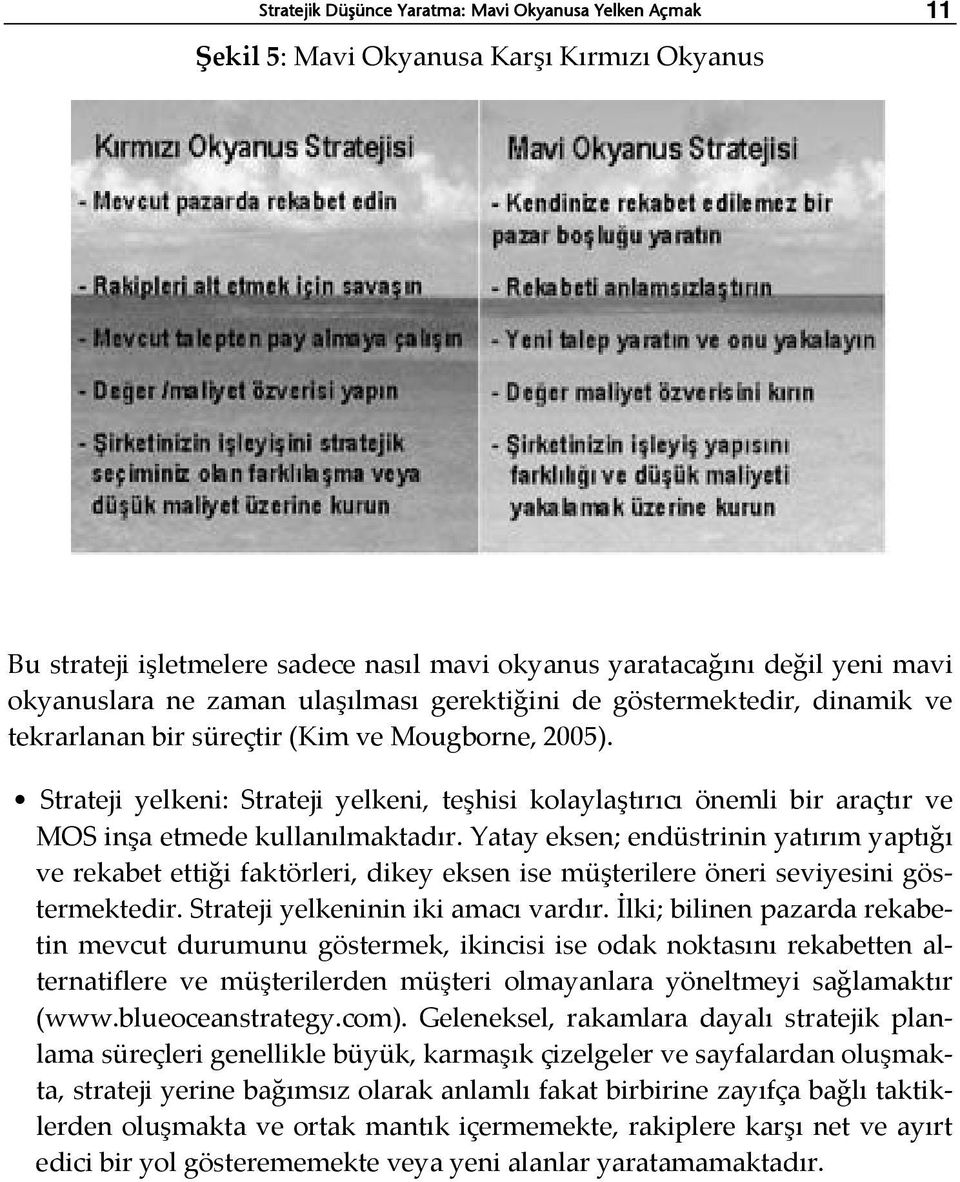 Stratejik Düşünce Yaratma: Mavi Okyanusa Yelken Açmak 11

Şekil 5: Mavi Okyanusa Karşı Kırmızı Okyanus

Kırmızı Okyanus Stratejisi

- Mevcut pazarda rekabet edin

- Rakipleri alt etmek için savaşın

- Mevcut talepten pay almaya çalışın

- Değer /maliyet özverisi yapın

- Şirketinizin işleyişini stratejik seçiminiz olan farklılaşma veya düşük maliyet üzerine kurun

Mavi Okyanus Stratejisi

- Kendinize rekabet edilemez bir pazar boşluğu yaratın

- Rekabeti anlamsızlaştırın

- Yeni talep yaratın ve onu yakalayın

- Değer maliyet özverisini kırın

- Şirketinizin işleyiş yapısını farklılığı ve düşük maliyeti yakalamak üzerine kurun

Bu strateji işletmelere sadece nasıl mavi okyanus yaratacağını değil yeni mavi okyanuslara ne zaman ulaşılması gerektiğini de göstermektedir, dinamik ve tekrarlanan bir süreçtir (Kim ve Mougborne, 2005).

• Strateji yelkeni: Strateji yelkeni, teşhisi kolaylaştırıcı önemli bir araçtır ve MOS inşa etmede kullanılmaktadır. Yatay eksen; endüstrinin yatırım yaptığı ve rekabet ettiği faktörleri, dikey eksen ise müşterilere öneri seviyesini göstermektedir. Strateji yelkeninin iki amacı vardır. İlki; bilinen pazarda rekabetin mevcut durumunu göstermek, ikincisi ise odak noktasını rekabetten alternatiflere ve müşterilerden müşteri olmayanlara yöneltmeyi sağlamaktır (www.blueoceanstrategy.com). Geleneksel, rakamlara dayalı stratejik planlama süreçleri genellikle büyük, karmaşık çizelgeler ve sayfalardan oluşmakta, strateji yerine bağımsız olarak anlamlı fakat birbirine zayıfça bağlı taktiklerden oluşmakta ve ortak mantık içermemekte, rakiplere karşı net ve ayırt edici bir yol gösterememekte veya yeni alanlar yaratamamaktadır.